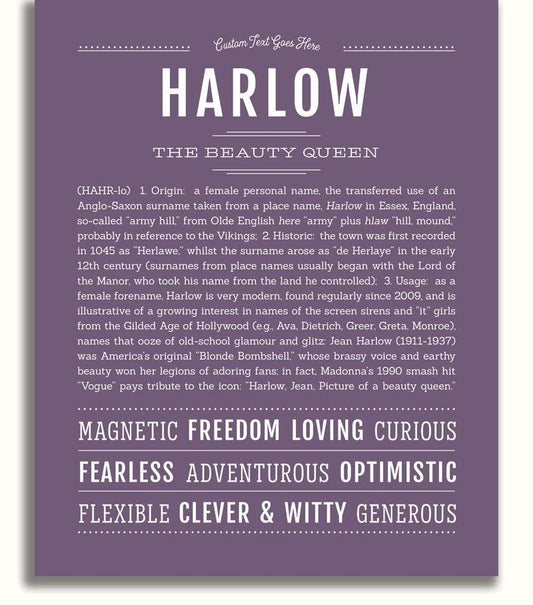 Custom Text Goes Here

HARLOW

THE BEAUTY QUEEN

(HAHR-lo) 1. Origin: a female personal name, the transferred use of an Anglo-Saxon surname taken from a place name, Harlow in Essex, England, so-called "army hill," from Olde English here "army" plus hlaw "hill, mound," probably in reference to the Vikings; 2. Historic: the town was first recorded in 1045 as "Herlawe," whilst the surname arose as "de Herlaye" in the early 12th century (surnames from place names usually began with the Lord of the Manor, who took his name from the land he controlled); 3. Usage: as a female forename, Harlow is very modern, found regularly since 2009, and is illustrative of a growing interest in names of the screen sirens and "it" girls from the Gilded Age of Hollywood (e.g., Ava, Dietrich, Greer, Greta, Monroe), names that ooze of old-school glamour and glitz: Jean Harlow (1911-1937) was America's original "Blonde Bombshell," whose brassy voice and earthy beauty won her legions of adoring fans; in fact, Madonna's 1990 smash hit "Vogue" pays tribute to the icon: "Harlow, Jean, Picture of a beauty queen."

MAGNETIC FREEDOM LOVING CURIOUS

FEARLESS ADVENTUROUS OPTIMISTIC

FLEXIBLE CLEVER & WITTY GENEROUS